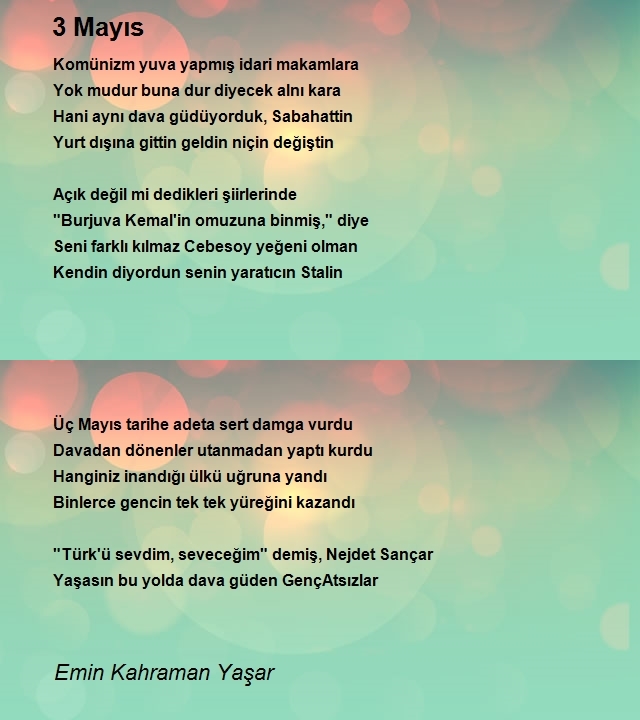 3 Mayıs

Komünizm yuva yapmış idari makamlara
Yok mudur buna dur diyecek alnı kara
Hani aynı dava güdüyorduk, Sabahattin
Yurt dışına gittin geldin niçin değiştin

Açık değil mi dedikleri şiirlerinde
"Burjuva Kemal'in omuzuna binmiş," diye
Seni farklı kılmaz Cebesoy yeğeni olman
Kendin diyordun senin yaratıcın Stalin

Üç Mayıs tarihe adeta sert damga vurdu
Davadan dönenler utanmadan yaptı kurdu
Hanginiz inandığı ülkü uğruna yandı
Binlerce gencin tek tek yüreğini kazandı

"Türk'ü sevdim, seveceğim" demiş, Nejdet Sançar
Yaşasın bu yolda dava güden GençAtsızlar

Emin Kahraman Yaşar